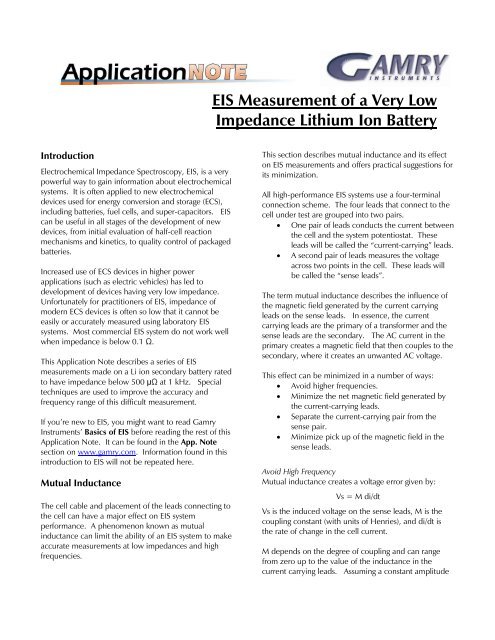 Application NOTE

GAMRY INSTRUMENTS

EIS Measurement of a Very Low Impedance Lithium Ion Battery

Introduction

Electrochemical Impedance Spectroscopy, EIS, is a very powerful way to gain information about electrochemical systems. It is often applied to new electrochemical devices used for energy conversion and storage (ECS), including batteries, fuel cells, and super-capacitors. EIS can be useful in all stages of the development of new devices, from initial evaluation of half-cell reaction mechanisms and kinetics, to quality control of packaged batteries.

Increased use of ECS devices in higher power applications (such as electric vehicles) has led to development of devices having very low impedance. Unfortunately for practitioners of EIS, impedance of modern ECS devices is often so low that it cannot be easily or accurately measured using laboratory EIS systems. Most commercial EIS system do not work well when impedance is below 0.1 Ω.

This Application Note describes a series of EIS measurements made on a Li ion secondary battery rated to have impedance below 500 μΩ at 1 kHz. Special techniques are used to improve the accuracy and frequency range of this difficult measurement.

If you're new to EIS, you might want to read Gamry Instruments' Basics of EIS before reading the rest of this Application Note. It can be found in the App. Note section on www.gamry.com. Information found in this introduction to EIS will not be repeated here.

Mutual Inductance

The cell cable and placement of the leads connecting to the cell can have a major effect on EIS system performance. A phenomenon known as mutual inductance can limit the ability of an EIS system to make accurate measurements at low impedances and high frequencies.

This section describes mutual inductance and its effect on EIS measurements and offers practical suggestions for its minimization.

All high-performance EIS systems use a four-terminal connection scheme. The four leads that connect to the cell under test are grouped into two pairs.
• One pair of leads conducts the current between the cell and the system potentiostat. These leads will be called the "current-carrying" leads.
• A second pair of leads measures the voltage across two points in the cell. These leads will be called the "sense leads".

The term mutual inductance describes the influence of the magnetic field generated by the current carrying leads on the sense leads. In essence, the current carrying leads are the primary of a transformer and the sense leads are the secondary. The AC current in the primary creates a magnetic field that then couples to the secondary, where it creates an unwanted AC voltage.

This effect can be minimized in a number of ways:
• Avoid higher frequencies.
• Minimize the net magnetic field generated by the current-carrying leads.
• Separate the current-carrying pair from the sense pair.
• Minimize pick up of the magnetic field in the sense leads.

Avoid High Frequency
Mutual inductance creates a voltage error given by:

Vs = M di/dt

Vs is the induced voltage on the sense leads, M is the coupling constant (with units of Henries), and di/dt is the rate of change in the cell current.

M depends on the degree of coupling and can range from zero up to the value of the inductance in the current carrying leads. Assuming a constant amplitude